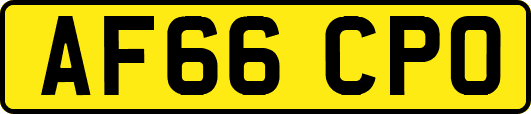 AF66 CPO